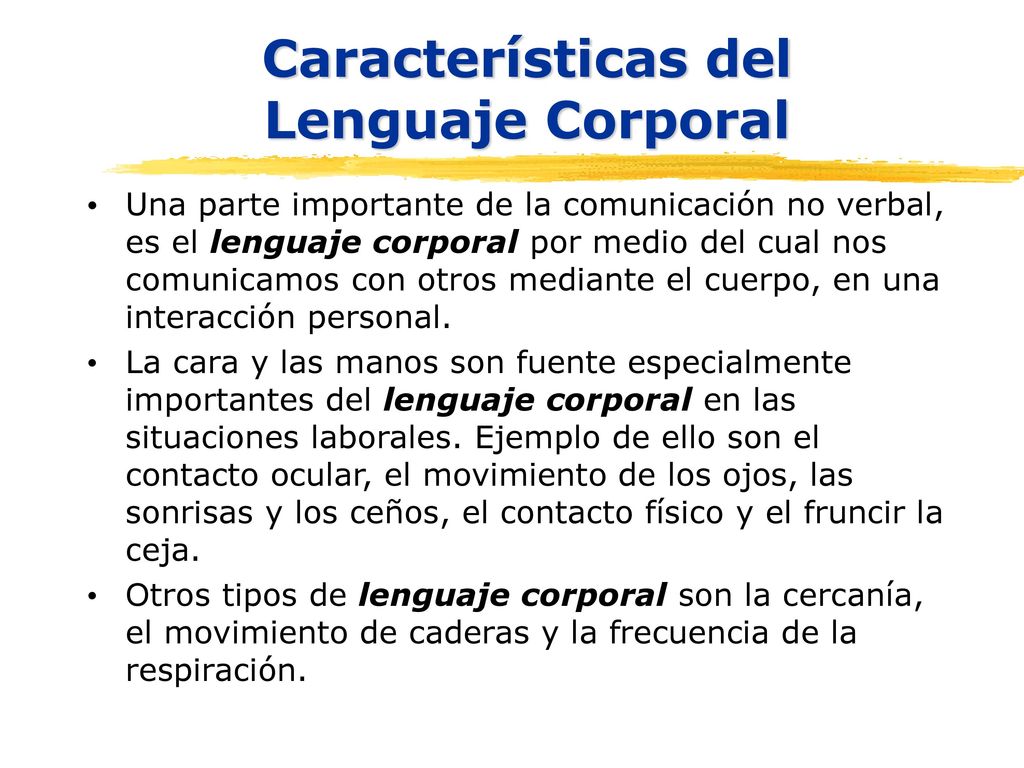 Características del Lenguaje Corporal

• Una parte importante de la comunicación no verbal, es el lenguaje corporal por medio del cual nos comunicamos con otros mediante el cuerpo, en una interacción personal.

• La cara y las manos son fuente especialmente importantes del lenguaje corporal en las situaciones laborales. Ejemplo de ello son el contacto ocular, el movimiento de los ojos, las sonrisas y los ceños, el contacto físico y el fruncir la ceja.

• Otros tipos de lenguaje corporal son la cercanía, el movimiento de caderas y la frecuencia de la respiración.